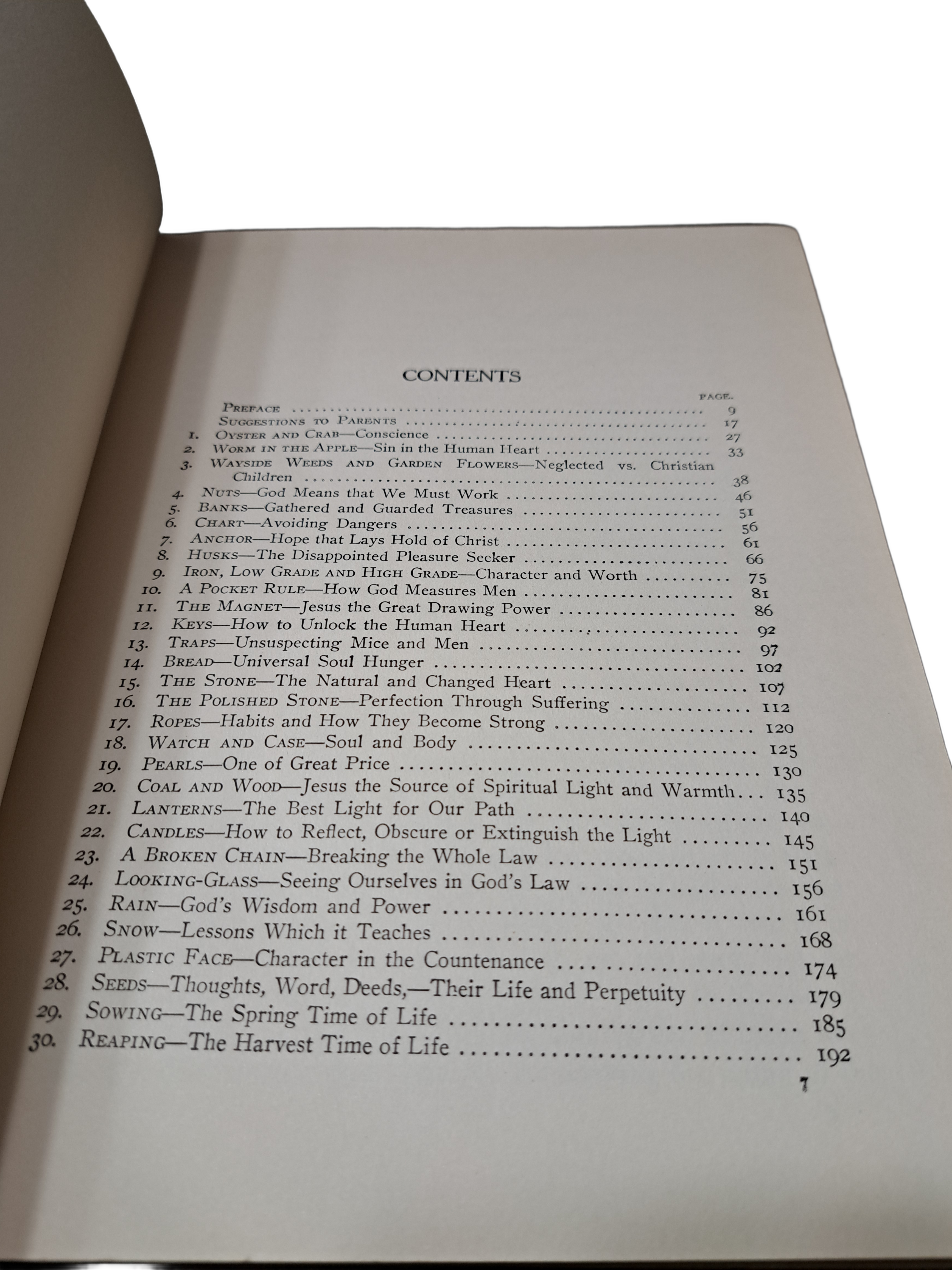 CONTENTS

PAGE.

Preface 9

Suggestions to Parents 17

1. Oyster and Crab—Conscience 27

2. Worm in the Apple—Sin in the Human Heart 33

3. Wayside Weeds and Garden Flowers—Neglected vs. Christian Children 38

4. Nuts—God Means that We Must Work 46

5. Banks—Gathered and Guarded Treasures 51

6. Chart—Avoiding Dangers 56

7. Anchor—Hope that Lays Hold of Christ 61

8. Husks—The Disappointed Pleasure Seeker 66

9. Iron, Low Grade and High Grade—Character and Worth 75

10. A Pocket Rule—How God Measures Men 81

11. The Magnet—Jesus the Great Drawing Power 86

12. Keys—How to Unlock the Human Heart 92

13. Traps—Unsuspecting Mice and Men 97

14. Bread—Universal Soul Hunger 102

15. The Stone—The Natural and Changed Heart 107

16. The Polished Stone—Perfection Through Suffering 112

17. Ropes—Habits and How They Become Strong 120

18. Watch and Case—Soul and Body 125

19. Pearls—One of Great Price 130

20. Coal and Wood—Jesus the Source of Spiritual Light and Warmth 135

21. Lanterns—The Best Light for Our Path 140

22. Candles—How to Reflect, Obscure or Extinguish the Light 145

23. A Broken Chain—Breaking the Whole Law 151

24. Looking-Glass—Seeing Ourselves in God's Law 156

25. Rain—God's Wisdom and Power 161

26. Snow—Lessons Which it Teaches 168

27. Plastic Face—Character in the Countenance 174

28. Seeds—Thoughts, Word, Deeds,—Their Life and Perpetuity 179

29. Sowing—The Spring Time of Life 185

30. Reaping—The Harvest Time of Life 192

7